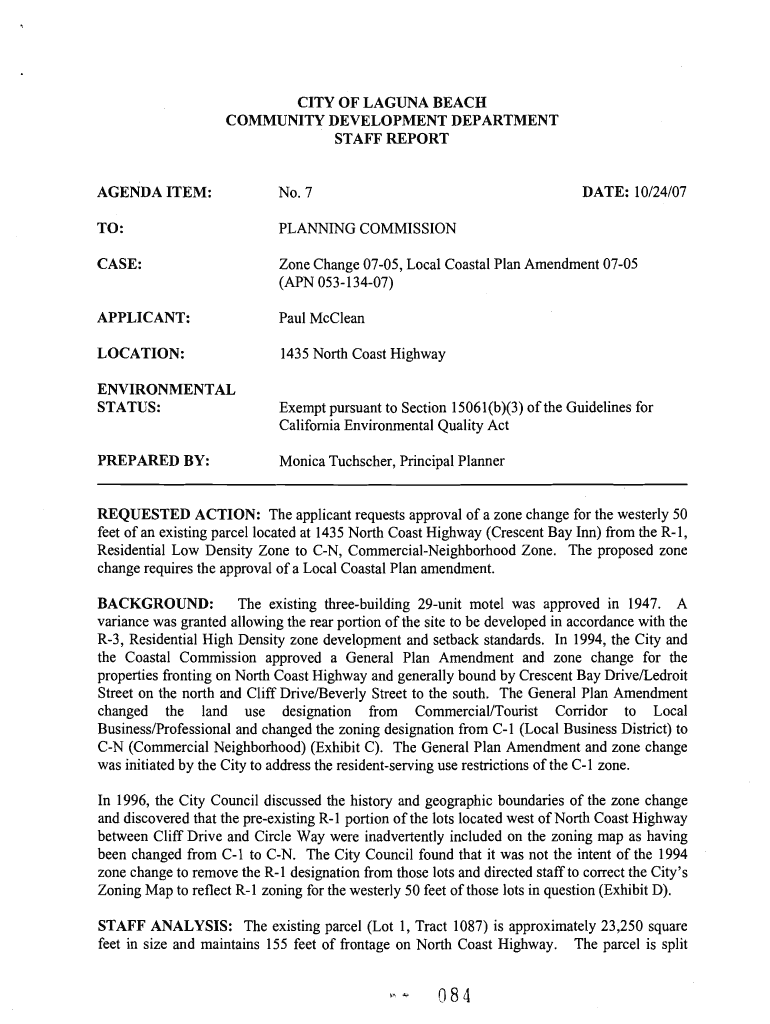 CITY OF LAGUNA BEACH
COMMUNITY DEVELOPMENT DEPARTMENT
STAFF REPORT

AGENDA ITEM: No. 7 DATE: 10/24/07

TO: PLANNING COMMISSION

CASE: Zone Change 07-05, Local Coastal Plan Amendment 07-05 (APN 053-134-07)

APPLICANT: Paul McClean

LOCATION: 1435 North Coast Highway

ENVIRONMENTAL STATUS: Exempt pursuant to Section 15061(b)(3) of the Guidelines for California Environmental Quality Act

PREPARED BY: Monica Tuchscher, Principal Planner

REQUESTED ACTION: The applicant requests approval of a zone change for the westerly 50 feet of an existing parcel located at 1435 North Coast Highway (Crescent Bay Inn) from the R-1, Residential Low Density Zone to C-N, Commercial-Neighborhood Zone. The proposed zone change requires the approval of a Local Coastal Plan amendment.

BACKGROUND: The existing three-building 29-unit motel was approved in 1947. A variance was granted allowing the rear portion of the site to be developed in accordance with the R-3, Residential High Density zone development and setback standards. In 1994, the City and the Coastal Commission approved a General Plan Amendment and zone change for the properties fronting on North Coast Highway and generally bound by Crescent Bay Drive/Ledroit Street on the north and Cliff Drive/Beverly Street to the south. The General Plan Amendment changed the land use designation from Commercial/Tourist Corridor to Local Business/Professional and changed the zoning designation from C-1 (Local Business District) to C-N (Commercial Neighborhood) (Exhibit C). The General Plan Amendment and zone change was initiated by the City to address the resident-serving use restrictions of the C-1 zone.

In 1996, the City Council discussed the history and geographic boundaries of the zone change and discovered that the pre-existing R-1 portion of the lots located west of North Coast Highway between Cliff Drive and Circle Way were inadvertently included on the zoning map as having been changed from C-1 to C-N. The City Council found that it was not the intent of the 1994 zone change to remove the R-1 designation from those lots and directed staff to correct the City's Zoning Map to reflect R-1 zoning for the westerly 50 feet of those lots in question (Exhibit D).

STAFF ANALYSIS: The existing parcel (Lot 1, Tract 1087) is approximately 23,250 square feet in size and maintains 155 feet of frontage on North Coast Highway. The parcel is split

084